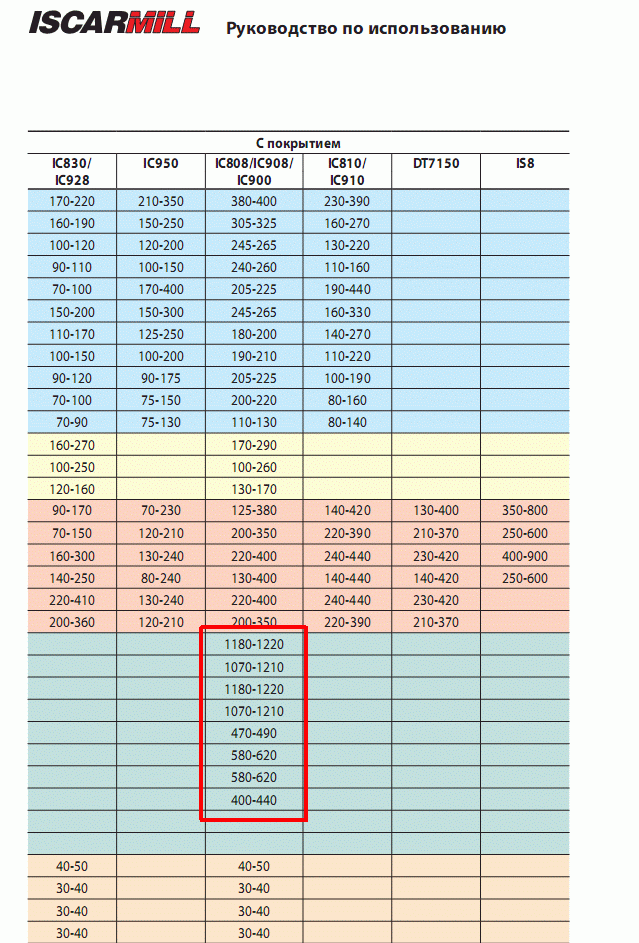 ISCARMILL Руководство по использованию

| С покрытием | | | | | |
|---|---|---|---|---|---|
| IC830/ IC928 | IC950 | IC808/IC908/ IC900 | IC810/ IC910 | DT7150 | IS8 |
| 170-220 | 210-350 | 380-400 | 230-390 | | |
| 160-190 | 150-250 | 305-325 | 160-270 | | |
| 100-120 | 120-200 | 245-265 | 130-220 | | |
| 90-110 | 100-150 | 240-260 | 110-160 | | |
| 70-100 | 170-400 | 205-225 | 190-440 | | |
| 150-200 | 150-300 | 245-265 | 160-330 | | |
| 110-170 | 125-250 | 180-200 | 140-270 | | |
| 100-150 | 100-200 | 190-210 | 110-220 | | |
| 90-120 | 90-175 | 205-225 | 100-190 | | |
| 70-100 | 75-150 | 200-220 | 80-160 | | |
| 70-90 | 75-130 | 110-130 | 80-140 | | |
| 160-270 | | 170-290 | | | |
| 100-250 | | 100-260 | | | |
| 120-160 | | 130-170 | | | |
| 90-170 | 70-230 | 125-380 | 140-420 | 130-400 | 350-800 |
| 70-150 | 120-210 | 200-350 | 220-390 | 210-370 | 250-600 |
| 160-300 | 130-240 | 220-400 | 240-440 | 230-420 | 400-900 |
| 140-250 | 80-240 | 130-400 | 140-440 | 140-420 | 250-600 |
| 220-410 | 130-240 | 220-400 | 240-440 | 230-420 | |
| 200-360 | 120-210 | 200-350 | 220-390 | 210-370 | |
| | | 1180-1220 | | | |
| | | 1070-1210 | | | |
| | | 1180-1220 | | | |
| | | 1070-1210 | | | |
| | | 470-490 | | | |
| | | 580-620 | | | |
| | | 580-620 | | | |
| | | 400-440 | | | |
| | | | | | |
| | | | | | |
| 40-50 | | 40-50 | | | |
| 30-40 | | 30-40 | | | |
| 30-40 | | 30-40 | | | |
| 30-40 | | 30-40 | | | |